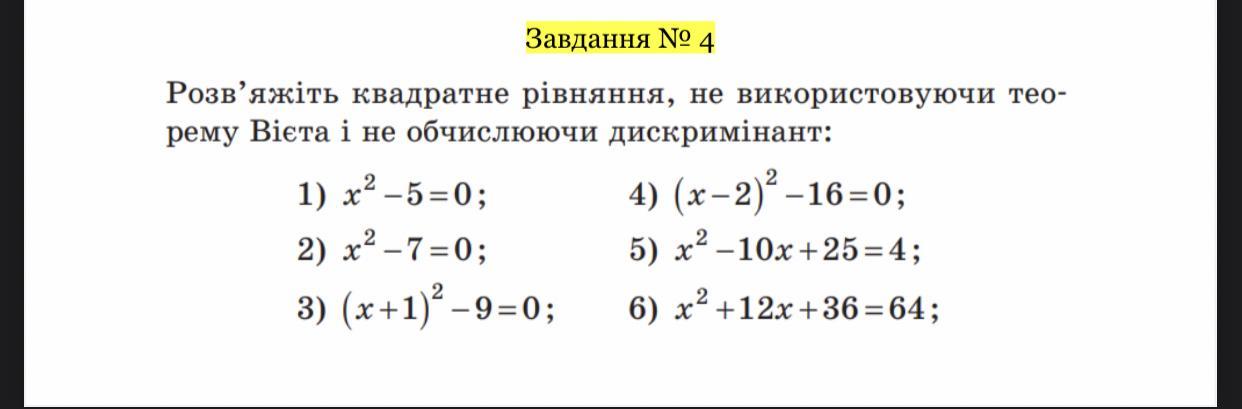 Завдання № 4

Розв’яжіть квадратне рівняння, не використовуючи теорему Вієта і не обчислюючи дискримінант:

1) $x^2-5=0$;
2) $x^2-7=0$;
3) $(x+1)^2-9=0$;

4) $(x-2)^2-16=0$;
5) $x^2-10x+25=4$;
6) $x^2+12x+36=64$;